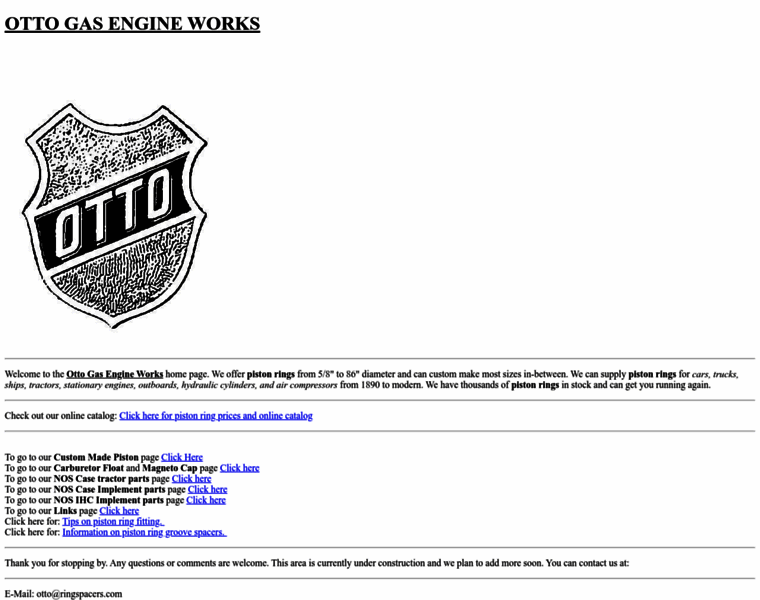 OTTO GAS ENGINE WORKS

OTTO

Welcome to the Otto Gas Engine Works home page. We offer piston rings from 5/8" to 86" diameter and can custom make most sizes in-between. We can supply piston rings for cars, trucks, ships, tractors, stationary engines, outboards, hydraulic cylinders, and air compressors from 1890 to modern. We have thousands of piston rings in stock and can get you running again.

Check out our online catalog: Click here for piston ring prices and online catalog

To go to our Custom Made Piston page Click Here
To go to our Carburetor Float and Magneto Cap page Click here
To go to our NOS Case tractor parts page Click here
To go to our NOS Case Implement parts page Click here
To go to our NOS IHC Implement parts page Click here
To go to our Links page Click here
Click here for: Tips on piston ring fitting.
Click here for: Information on piston ring groove spacers.

Thank you for stopping by. Any questions or comments are welcome. This area is currently under construction and we plan to add more soon. You can contact us at:

E-Mail: otto@ringspacers.com